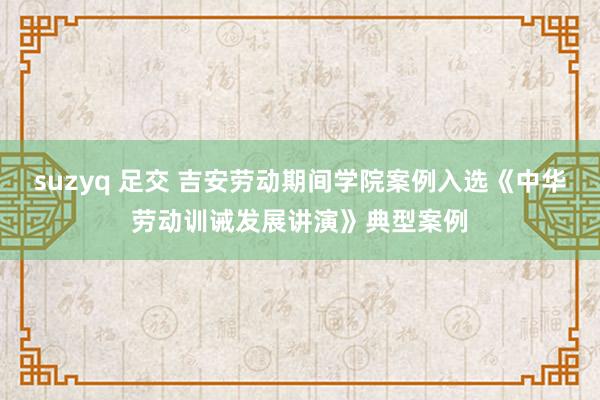 suzyq 足交 吉安劳动期间学院案例入选《中华劳动训诫发展讲演》典型案例